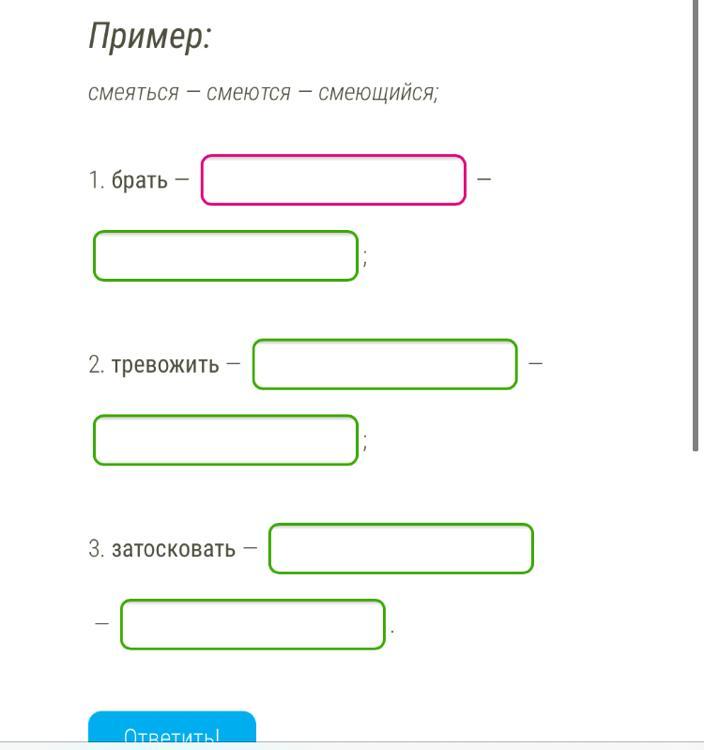 Пример:

смеяться — смеются — смеющийся;

1. брать — —
;

2. тревожить — —
;

3. затосковать —
— .

Ответить!